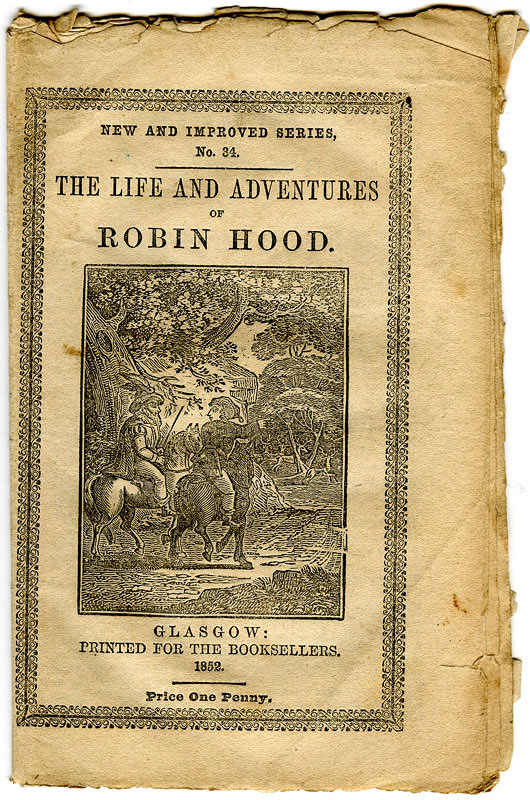 NEW AND IMPROVED SERIES,
No. 34.

THE LIFE AND ADVENTURES
OF
ROBIN HOOD.

GLASGOW:
PRINTED FOR THE BOOKSELLERS.
1852.

Price One Penny.